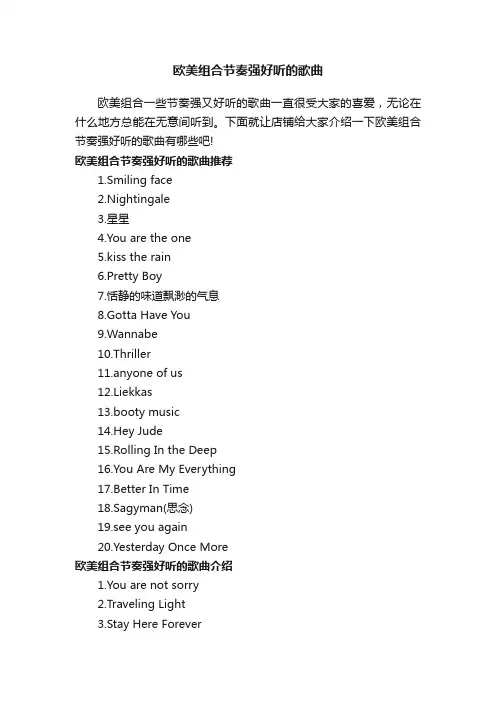 欧美组合节奏强好听的歌曲

欧美组合一些节奏强又好听的歌曲一直很受大家的喜爱，无论在什么地方总能在无意间听到。下面就让店铺给大家介绍一下欧美组合节奏强好听的歌曲有哪些吧!

欧美组合节奏强好听的歌曲推荐

1.Smiling face
2.Nightingale
3.星星
4.You are the one
5.kiss the rain
6.Pretty Boy
7.恬静的味道飘渺的气息
8.Gotta Have You
9.Wannabe
10.Thriller
11.anyone of us
12.Liekkas
13.booty music
14.Hey Jude
15.Rolling In the Deep
16.You Are My Everything
17.Better In Time
18.Sagyman(思念)
19.see you again
20.Yesterday Once More

欧美组合节奏强好听的歌曲介绍

1.You are not sorry
2.Traveling Light
3.Stay Here Forever